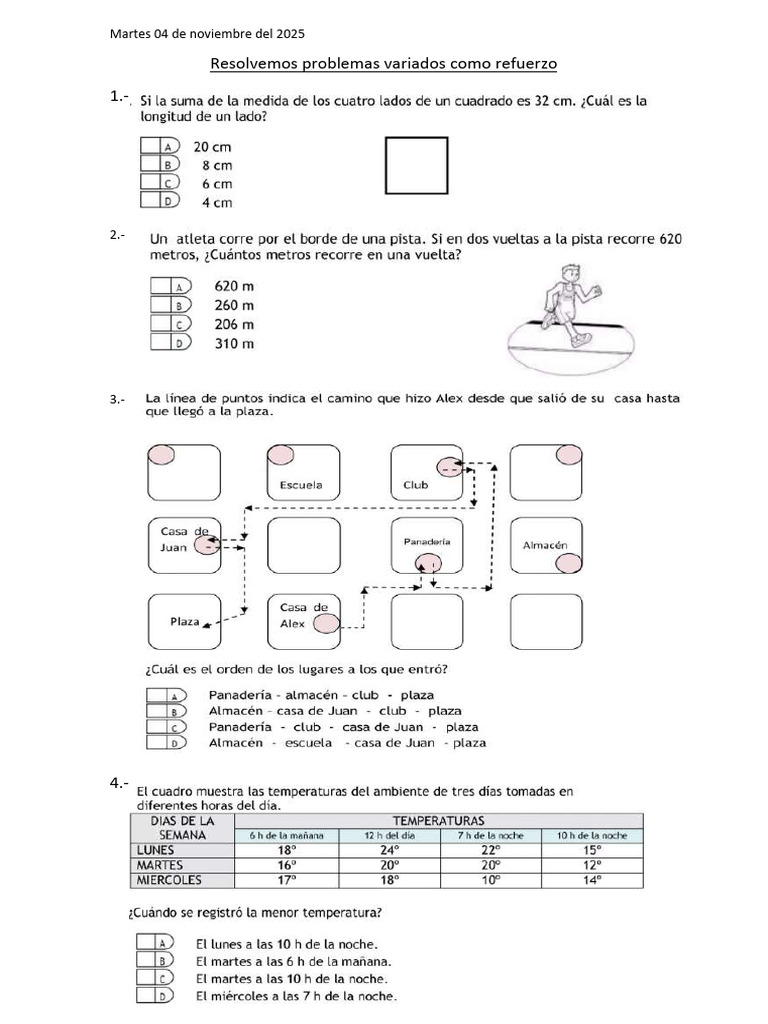 Martes 04 de noviembre del 2025

Resolvemos problemas variados como refuerzo

1.- Si la suma de la medida de los cuatro lados de un cuadrado es 32 cm. ¿Cuál es la longitud de un lado?

A 20 cm
B 8 cm
C 6 cm
D 4 cm

2.- Un atleta corre por el borde de una pista. Si en dos vueltas a la pista recorre 620 metros, ¿Cuántos metros recorre en una vuelta?

A 620 m
B 260 m
C 206 m
D 310 m

3.- La línea de puntos indica el camino que hizo Alex desde que salió de su casa hasta que llegó a la plaza.

Escuela
Club
Casa de Juan
Panadería
Almacén
Plaza
Casa de Alex

¿Cuál es el orden de los lugares a los que entró?

A Panadería - almacén - club - plaza
B Almacén - casa de Juan - club - plaza
C Panadería - club - casa de Juan - plaza
D Almacén - escuela - casa de Juan - plaza

4.- El cuadro muestra las temperaturas del ambiente de tres días tomadas en diferentes horas del día.

| DIAS DE LA SEMANA | TEMPERATURAS | | | |
|---|---|---|---|---|
| | 6 h de la mañana | 12 h del día | 7 h de la noche | 10 h de la noche |
| LUNES | 18° | 24° | 22° | 15° |
| MARTES | 16° | 20° | 20° | 12° |
| MIERCOLES | 17° | 18° | 10° | 14° |

¿Cuándo se registró la menor temperatura?

A El lunes a las 10 h de la noche.
B El martes a las 6 h de la mañana.
C El martes a las 10 h de la noche.
D El miércoles a las 7 h de la noche.